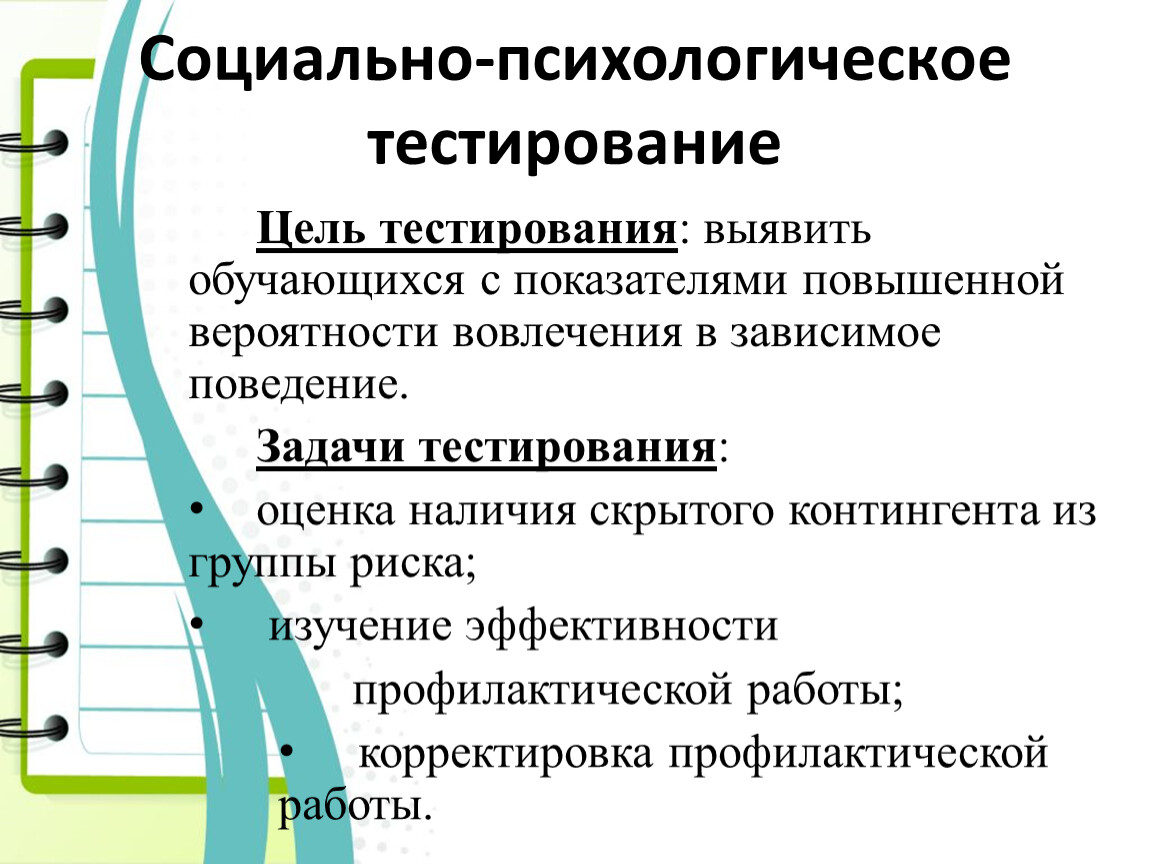 Социально-психологическое тестирование

Цель тестирования: выявить обучающихся с показателями повышенной вероятности вовлечения в зависимое поведение.

Задачи тестирования:

• оценка наличия скрытого контингента из группы риска;

• изучение эффективности профилактической работы;

• корректировка профилактической работы.